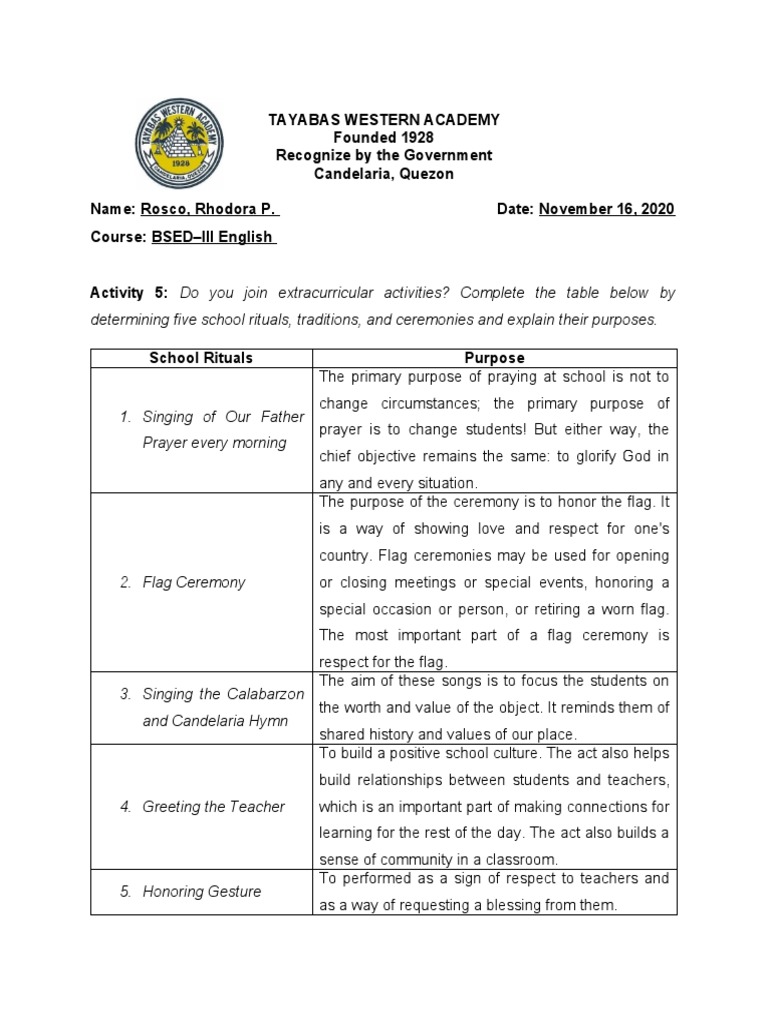 TAYABAS WESTERN ACADEMY
1926
CANDELARIA, QUEZON

TAYABAS WESTERN ACADEMY
Founded 1928
Recognize by the Government
Candelaria, Quezon

Name: Rosco, Rhodora P.

Date: November 16, 2020

Course: BSED–III English

Activity 5: Do you join extracurricular activities? Complete the table below by determining five school rituals, traditions, and ceremonies and explain their purposes.

| School Rituals | Purpose |
|---|---|
| 1. Singing of Our Father Prayer every morning | The primary purpose of praying at school is not to change circumstances; the primary purpose of prayer is to change students! But either way, the chief objective remains the same: to glorify God in any and every situation. |
| 2. Flag Ceremony | The purpose of the ceremony is to honor the flag. It is a way of showing love and respect for one's country. Flag ceremonies may be used for opening or closing meetings or special events, honoring a special occasion or person, or retiring a worn flag. The most important part of a flag ceremony is respect for the flag. |
| 3. Singing the Calabarzon and Candelaria Hymn | The aim of these songs is to focus the students on the worth and value of the object. It reminds them of shared history and values of our place. |
| 4. Greeting the Teacher | To build a positive school culture. The act also helps build relationships between students and teachers, which is an important part of making connections for learning for the rest of the day. The act also builds a sense of community in a classroom. |
| 5. Honoring Gesture | To performed as a sign of respect to teachers and as a way of requesting a blessing from them. |